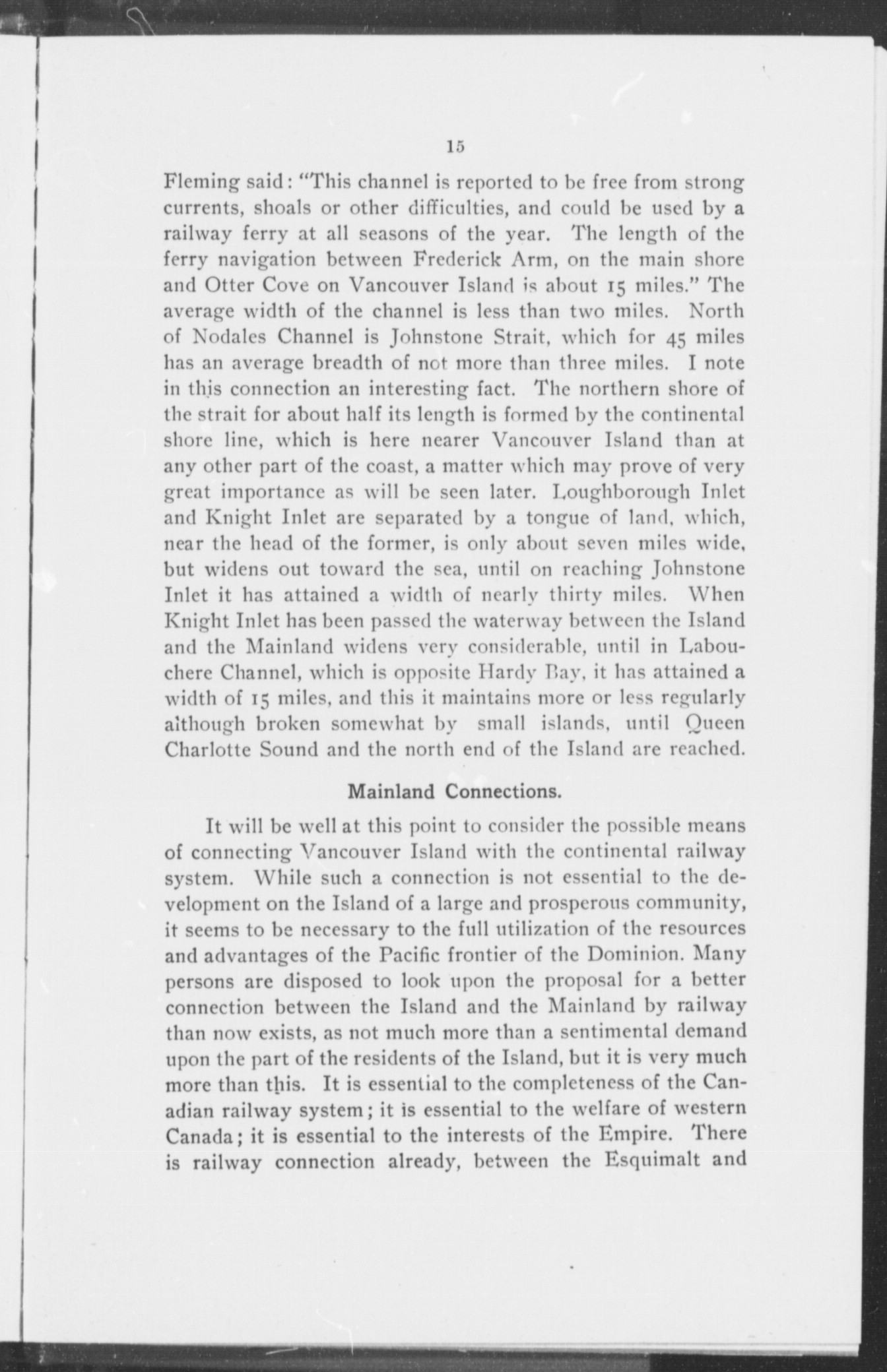 15

Fleming said: "This channel is reported to be free from strong currents, shoals or other difficulties, and could be used by a railway ferry at all seasons of the year. The length of the ferry navigation between Frederick Arm, on the main shore and Otter Cove on Vancouver Island is about 15 miles." The average width of the channel is less than two miles. North of Nodales Channel is Johnstone Strait, which for 45 miles has an average breadth of not more than three miles. I note in this connection an interesting fact. The northern shore of the strait for about half its length is formed by the continental shore line, which is here nearer Vancouver Island than at any other part of the coast, a matter which may prove of very great importance as will be seen later. Loughborough Inlet and Knight Inlet are separated by a tongue of land, which, near the head of the former, is only about seven miles wide, but widens out toward the sea, until on reaching Johnstone Inlet it has attained a width of nearly thirty miles. When Knight Inlet has been passed the waterway between the Island and the Mainland widens very considerable, until in Labouchere Channel, which is opposite Hardy Bay, it has attained a width of 15 miles, and this it maintains more or less regularly although broken somewhat by small islands, until Queen Charlotte Sound and the north end of the Island are reached.

Mainland Connections.

It will be well at this point to consider the possible means of connecting Vancouver Island with the continental railway system. While such a connection is not essential to the development on the Island of a large and prosperous community, it seems to be necessary to the full utilization of the resources and advantages of the Pacific frontier of the Dominion. Many persons are disposed to look upon the proposal for a better connection between the Island and the Mainland by railway than now exists, as not much more than a sentimental demand upon the part of the residents of the Island, but it is very much more than this. It is essential to the completeness of the Canadian railway system; it is essential to the welfare of western Canada; it is essential to the interests of the Empire. There is railway connection already, between the Esquimalt and